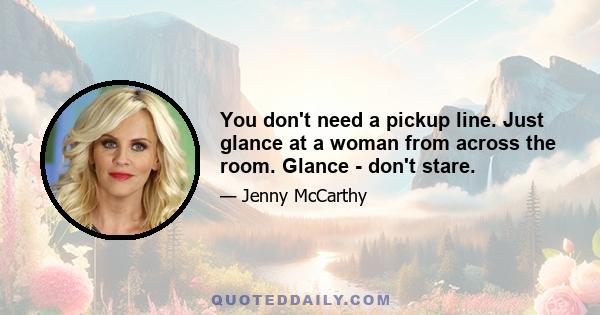 You don't need a pickup line. Just glance at a woman from across the room. Glance - don't stare.

— Jenny McCarthy

QUOTEDDAILY.COM